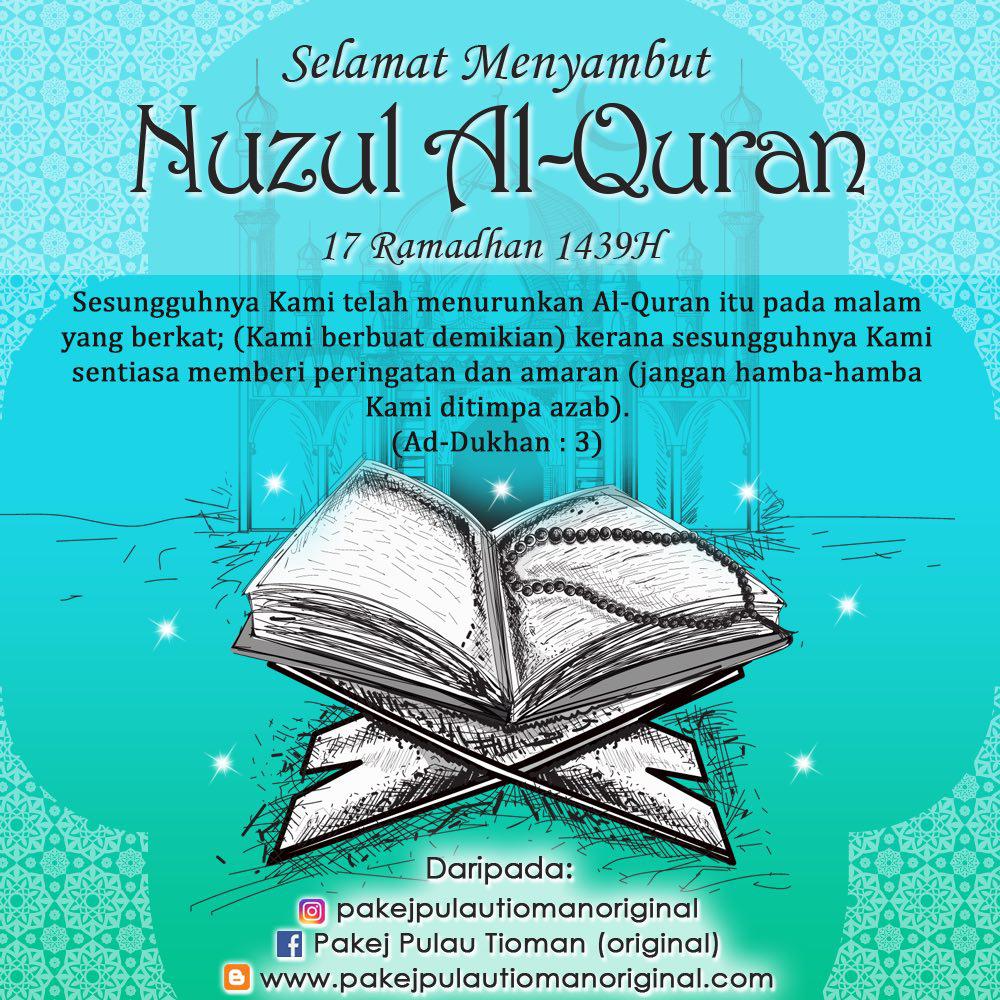 Selamat Menyambut
Nuzul Al-Quran
17 Ramadhan 1439H

Sesungguhnya Kami telah menurunkan Al-Quran itu pada malam yang berkat; (Kami berbuat demikian) kerana sesungguhnya Kami sentiasa memberi peringatan dan amaran (jangan hamba-hamba Kami ditimpa azab).
(Ad-Dukhan : 3)

Daripada:
pakejpulautiomanoriginal
Pakej Pulau Tioman (original)
www.pakejpulautiomanoriginal.com